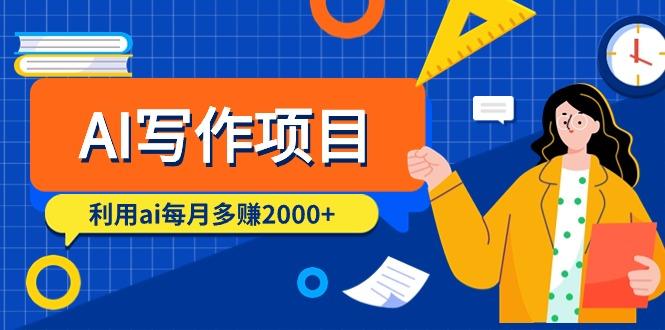 AI写作项目

利用ai每月多赚2000+